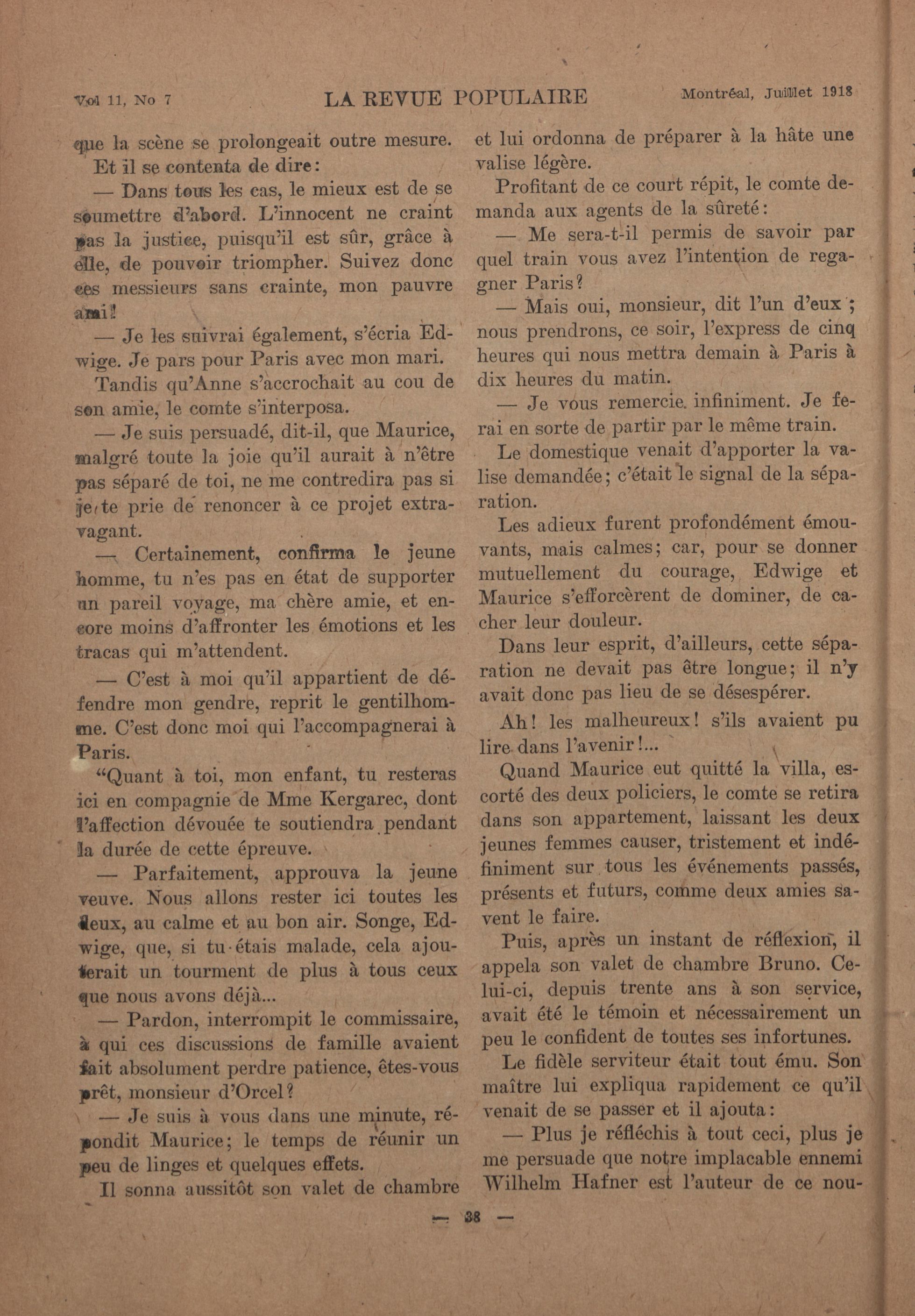 Vol 11, No 7 LA REVUE POPULAIRE Montréal, Juillet 1918

que la scène se prolongeait outre mesure.

Et il se contenta de dire:

— Dans tous les cas, le mieux est de se soumettre d'abord. L'innocent ne craint pas la justice, puisqu'il est sûr, grâce à elle, de pouvoir triompher. Suivez donc ces messieurs sans crainte, mon pauvre ami!

— Je les suivrai également, s'écria Edwige. Je pars pour Paris avec mon mari.

Tandis qu'Anne s'accrochait au cou de son amie, le comte s'interposa.

— Je suis persuadé, dit-il, que Maurice, malgré toute la joie qu'il aurait à n'être pas séparé de toi, ne me contredira pas si je te prie de renoncer à ce projet extravagant.

— Certainement, confirma le jeune homme, tu n'es pas en état de supporter un pareil voyage, ma chère amie, et encore moins d'affronter les émotions et les tracas qui m'attendent.

— C'est à moi qu'il appartient de défendre mon gendre, reprit le gentilhomme. C'est donc moi qui l'accompagnerai à Paris.

"Quant à toi, mon enfant, tu resteras ici en compagnie de Mme Kergarec, dont l'affection dévouée te soutiendra pendant la durée de cette épreuve.

— Parfaitement, approuva la jeune veuve. Nous allons rester ici toutes les deux, au calme et au bon air. Songe, Edwige, que, si tu étais malade, cela ajouterait un tourment de plus à tous ceux que nous avons déjà...

— Pardon, interrompit le commissaire, à qui ces discussions de famille avaient fait absolument perdre patience, êtes-vous prêt, monsieur d'Orcel?

— Je suis à vous dans une minute, répondit Maurice; le temps de réunir un peu de linges et quelques effets.

Il sonna aussitôt son valet de chambre et lui ordonna de préparer à la hâte une valise légère.

Profitant de ce court répit, le comte demanda aux agents de la sûreté:

— Me sera-t-il permis de savoir par quel train vous avez l'intention de regagner Paris?

— Mais oui, monsieur, dit l'un d'eux; nous prendrons, ce soir, l'express de cinq heures qui nous mettra demain à Paris à dix heures du matin.

— Je vous remercie infiniment. Je ferai en sorte de partir par le même train.

Le domestique venait d'apporter la valise demandée; c'était le signal de la séparation.

Les adieux furent profondément émouvants, mais calmes; car, pour se donner mutuellement du courage, Edwige et Maurice s'efforcèrent de dominer, de cacher leur douleur.

Dans leur esprit, d'ailleurs, cette séparation ne devait pas être longue; il n'y avait donc pas lieu de se désespérer.

Ah! les malheureux! s'ils avaient pu lire dans l'avenir!...

Quand Maurice eut quitté la villa, escorté des deux policiers, le comte se retira dans son appartement, laissant les deux jeunes femmes causer, tristement et indéfiniment sur tous les événements passés, présents et futurs, comme deux amies savent le faire.

Puis, après un instant de réflexion, il appela son valet de chambre Bruno. Celui-ci, depuis trente ans à son service, avait été le témoin et nécessairement un peu le confident de toutes ses infortunes.

Le fidèle serviteur était tout ému. Son maître lui expliqua rapidement ce qu'il venait de se passer et il ajouta:

— Plus je réfléchis à tout ceci, plus je me persuade que notre implacable ennemi Wilhelm Hafner est l'auteur de ce nou-

— 38 —